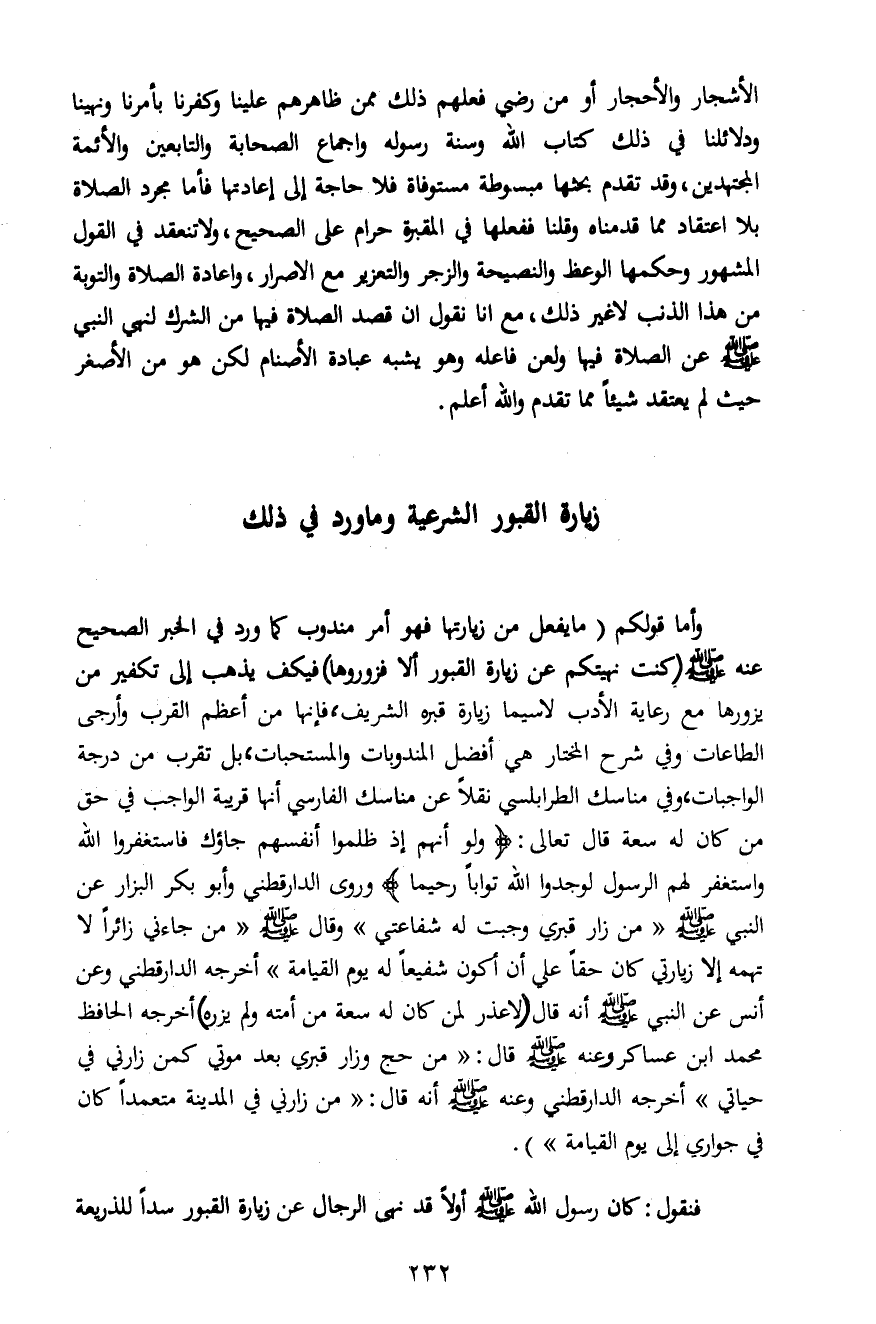 الأشجار والأحجار أو من رضي فعلهم ذلك ممن ظاهرهم علينا وكفرنا بأمرنا ونهينا ودلائلنا في ذلك كتاب الله وسنة رسوله واجماع الصحابة والتابعين والأئمة المجتهدين، وقد تقدم بحثها مبسوطة مستوفاة فلا حاجة إلى إعادتها فأما مجرد الصلاة بلا اعتقاد مما قدمناه وقلنا ففعلها في المقبرة حرام على الصحيح، ولاتنعقد في القول المشهور وحكمها الوعظ والنصيحة والزجر والتعزير مع الاصرار، واعادة الصلاة والتوبة من هذا الذنب لاغير ذلك، مع انا نقول ان قصد الصلاة فيها من الشرك لنهي النبي ﷺ عن الصلاة فيها ولعن فاعله وهو يشبه عبادة الأصنام لكن هو من الأصغر حيث لم يعتقد شيئاً مما تقدم والله أعلم.

زيارة القبور الشرعية وماورد في ذلك

وأما قولكم ( مايفعل من زيارتها فهو أمر مندوب كما ورد في الخبر الصحيح عنه ﷺ (كنت نهيتكم عن زيارة القبور ألا فزوروها) فيكف يذهب إلى تكفير من يزورها مع رعاية الأدب لاسيما زيارة قبره الشريف، فإنها من أعظم القرب وأرجى الطاعات وفي شرح المختار هي أفضل المندوبات والمستحبات، بل تقرب من درجة الواجبات، وفي مناسك الطرابلسي نقلاً عن مناسك الفارسي أنها قريبة الواجب في حق من كان له سعة قال تعالى: ﴿ ولو أنهم إذ ظلموا أنفسهم جاؤك فاستغفروا الله واستغفر لهم الرسول لوجدوا الله تواباً رحيما ﴾ وروى الدارقطني وأبو بكر البزار عن النبي ﷺ « من زار قبري وجبت له شفاعتي » وقال ﷺ « من جاءني زائراً لا تهمه إلا زيارتي كان حقاً علي أن أكون شفيعاً له يوم القيامة » أخرجه الدارقطني وعن أنس عن النبي ﷺ أنه قال (لاعذر لمن كان له سعة من أمته ولم يزرن) أخرجه الحافظ محمد ابن عساكر وعنه ﷺ قال: « من حج وزار قبري بعد موتي كمن زارني في حياتي » أخرجه الدارقطني وعنه ﷺ أنه قال: « من زارني في المدينة متعمداً كان في جواري إلى يوم القيامة » ).

فنقول: كان رسول الله ﷺ أولاً قد نهى الرجال عن زيارة القبور سداً للذريعة

٢٣٢